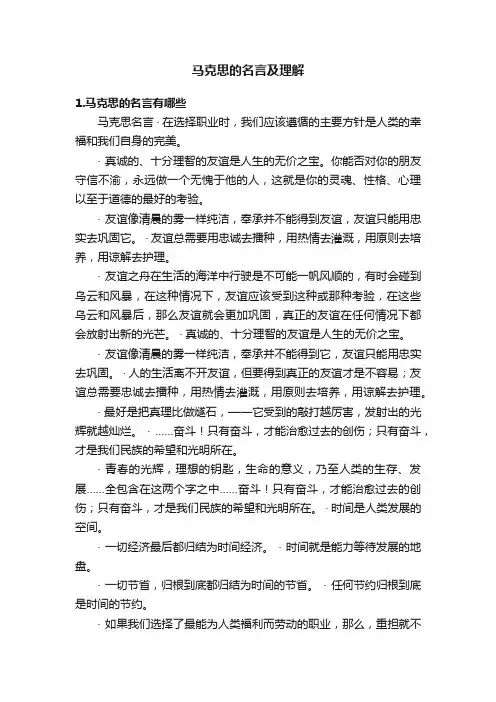 马克思的名言及理解

1.马克思的名言有哪些

马克思名言 · 在选择职业时，我们应该遵循的主要方针是人类的幸福和我们自身的完美。

· 真诚的、十分理智的友谊是人生的无价之宝。你能否对你的朋友守信不渝，永远做一个无愧于他的人，这就是你的灵魂、性格、心理以至于道德的最好的考验。

· 友谊像清晨的雾一样纯洁，奉承并不能得到友谊，友谊只能用忠实去巩固它。 · 友谊总需要用忠诚去播种，用热情去灌溉，用原则去培养，用谅解去护理。

· 友谊之舟在生活的海洋中行驶是不可能一帆风顺的，有时会碰到乌云和风暴，在这种情况下，友谊应该受到这种或那种考验，在这些乌云和风暴后，那么友谊就会更加巩固，真正的友谊在任何情况下都会放射出新的光芒。 · 真诚的、十分理智的友谊是人生的无价之宝。

· 友谊像清晨的雾一样纯洁，奉承并不能得到它，友谊只能用忠实去巩固。 · 人的生活离不开友谊，但要得到真正的友谊才是不容易；友谊总需要忠诚去播种，用热情去灌溉，用原则去培养，用谅解去护理。

· 最好是把真理比做燧石，——它受到的敲打越厉害，发射出的光辉就越灿烂。 · ……奋斗！只有奋斗，才能治愈过去的创伤；只有奋斗，才是我们民族的希望和光明所在。

· 青春的光辉，理想的钥匙，生命的意义，乃至人类的生存、发展……全包含在这两个字之中……奋斗！只有奋斗，才能治愈过去的创伤；只有奋斗，才是我们民族的希望和光明所在。 · 时间是人类发展的空间。

· 一切经济最后都归结为时间经济。 · 时间就是能力等待发展的地盘。

· 一切节省，归根到底都归结为时间的节省。 · 任何节约归根到底是时间的节约。

· 如果我们选择了最能为人类福利而劳动的职业，那么，重担就不